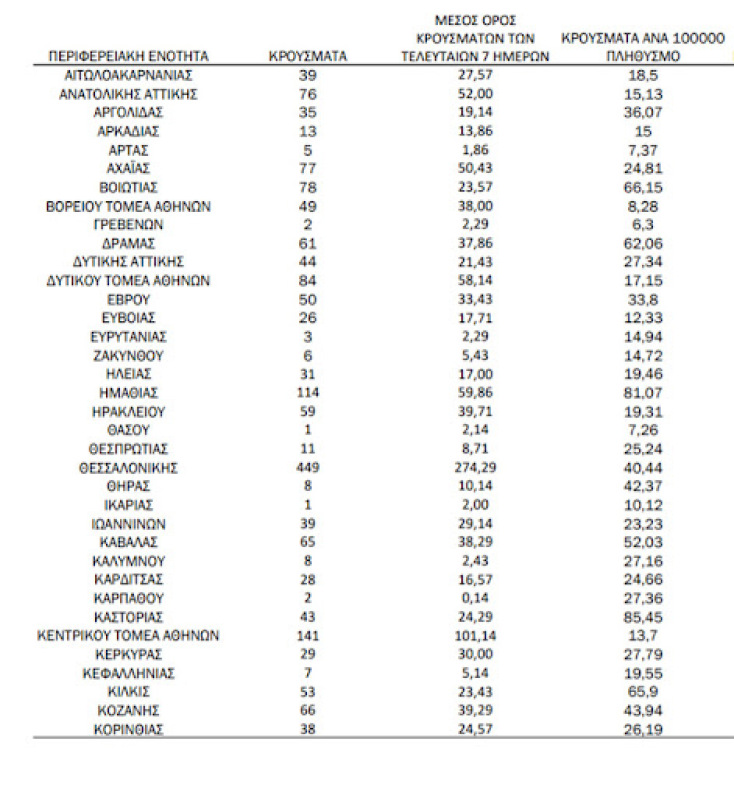 | ΠΕΡΙΦΕΡΕΙΑΚΗ ΕΝΟΤΗΤΑ | ΚΡΟΥΣΜΑΤΑ | ΜΕΣΟΣ ΟΡΟΣ ΚΡΟΥΣΜΑΤΩΝ ΤΩΝ ΤΕΛΕΥΤΑΙΩΝ 7 ΗΜΕΡΩΝ | ΚΡΟΥΣΜΑΤΑ ΑΝΑ 100000 ΠΛΗΘΥΣΜΟ |
|---|---|---|---|
| ΑΙΤΩΛΟΑΚΑΡΝΑΝΙΑΣ | 39 | 27,57 | 18,5 |
| ΑΝΑΤΟΛΙΚΗΣ ΑΤΤΙΚΗΣ | 76 | 52,00 | 15,13 |
| ΑΡΓΟΛΙΔΑΣ | 35 | 19,14 | 36,07 |
| ΑΡΚΑΔΙΑΣ | 13 | 13,86 | 15 |
| ΑΡΤΑΣ | 5 | 1,86 | 7,37 |
| ΑΧΑΪΑΣ | 77 | 50,43 | 24,81 |
| ΒΟΙΩΤΙΑΣ | 78 | 23,57 | 66,15 |
| ΒΟΡΕΙΟΥ ΤΟΜΕΑ ΑΘΗΝΩΝ | 49 | 38,00 | 8,28 |
| ΓΡΕΒΕΝΩΝ | 2 | 2,29 | 6,3 |
| ΔΡΑΜΑΣ | 61 | 37,86 | 62,06 |
| ΔΥΤΙΚΗΣ ΑΤΤΙΚΗΣ | 44 | 21,43 | 27,34 |
| ΔΥΤΙΚΟΥ ΤΟΜΕΑ ΑΘΗΝΩΝ | 84 | 58,14 | 17,15 |
| ΕΒΡΟΥ | 50 | 33,43 | 33,8 |
| ΕΥΒΟΙΑΣ | 26 | 17,71 | 12,33 |
| ΕΥΡΥΤΑΝΙΑΣ | 3 | 2,29 | 14,94 |
| ΖΑΚΥΝΘΟΥ | 6 | 5,43 | 14,72 |
| ΗΛΕΙΑΣ | 31 | 17,00 | 19,46 |
| ΗΜΑΘΙΑΣ | 114 | 59,86 | 81,07 |
| ΗΡΑΚΛΕΙΟΥ | 59 | 39,71 | 19,31 |
| ΘΑΣΟΥ | 1 | 2,14 | 7,26 |
| ΘΕΣΠΡΩΤΙΑΣ | 11 | 8,71 | 25,24 |
| ΘΕΣΣΑΛΟΝΙΚΗΣ | 449 | 274,29 | 40,44 |
| ΘΗΡΑΣ | 8 | 10,14 | 42,37 |
| ΙΚΑΡΙΑΣ | 1 | 2,00 | 10,12 |
| ΙΩΑΝΝΙΝΩΝ | 39 | 29,14 | 23,23 |
| ΚΑΒΑΛΑΣ | 65 | 38,29 | 52,03 |
| ΚΑΛΥΜΝΟΥ | 8 | 2,43 | 27,16 |
| ΚΑΡΔΙΤΣΑΣ | 28 | 16,57 | 24,66 |
| ΚΑΡΠΑΘΟΥ | 2 | 0,14 | 27,36 |
| ΚΑΣΤΟΡΙΑΣ | 43 | 24,29 | 85,45 |
| ΚΕΝΤΡΙΚΟΥ ΤΟΜΕΑ ΑΘΗΝΩΝ | 141 | 101,14 | 13,7 |
| ΚΕΡΚΥΡΑΣ | 29 | 30,00 | 27,79 |
| ΚΕΦΑΛΛΗΝΙΑΣ | 7 | 5,14 | 19,55 |
| ΚΙΛΚΙΣ | 53 | 23,43 | 65,9 |
| ΚΟΖΑΝΗΣ | 66 | 39,29 | 43,94 |
| ΚΟΡΙΝΘΙΑΣ | 38 | 24,57 | 26,19 |